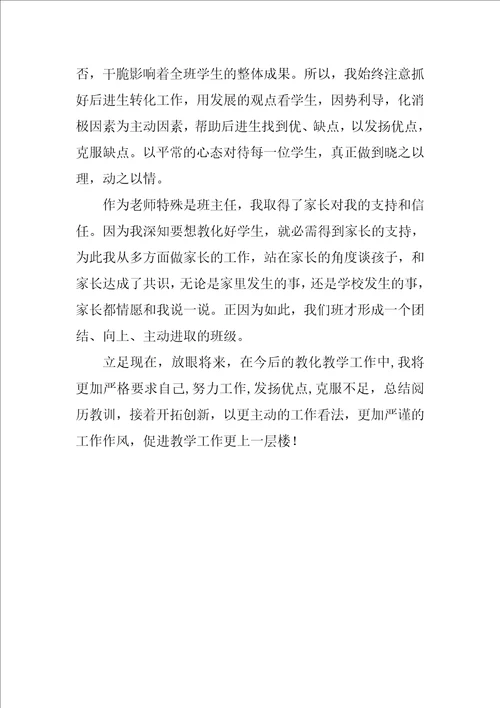 否，干脆影响着全班学生的整体成果。所以，我始终注意抓好后进生转化工作，用发展的观点看学生，因势利导，化消极因素为主动因素，帮助后进生找到优、缺点，以发扬优点，克服缺点。以平常的心态对待每一位学生，真正做到晓之以理，动之以情。

作为老师特殊是班主任，我取得了家长对我的支持和信任。因为我深知要想教化好学生，就必需得到家长的支持，为此我从多方面做家长的工作，站在家长的角度谈孩子，和家长达成了共识，无论是家里发生的事，还是学校发生的事，家长都情愿和我说一说。正因为如此，我们班才形成一个团结、向上、主动进取的班级。

立足现在，放眼将来，在今后的教化教学工作中，我将更加严格要求自己，努力工作，发扬优点，克服不足，总结阅历教训，接着开拓创新，以更主动的工作看法，更加严谨的工作作风，促进教学工作更上一层楼！